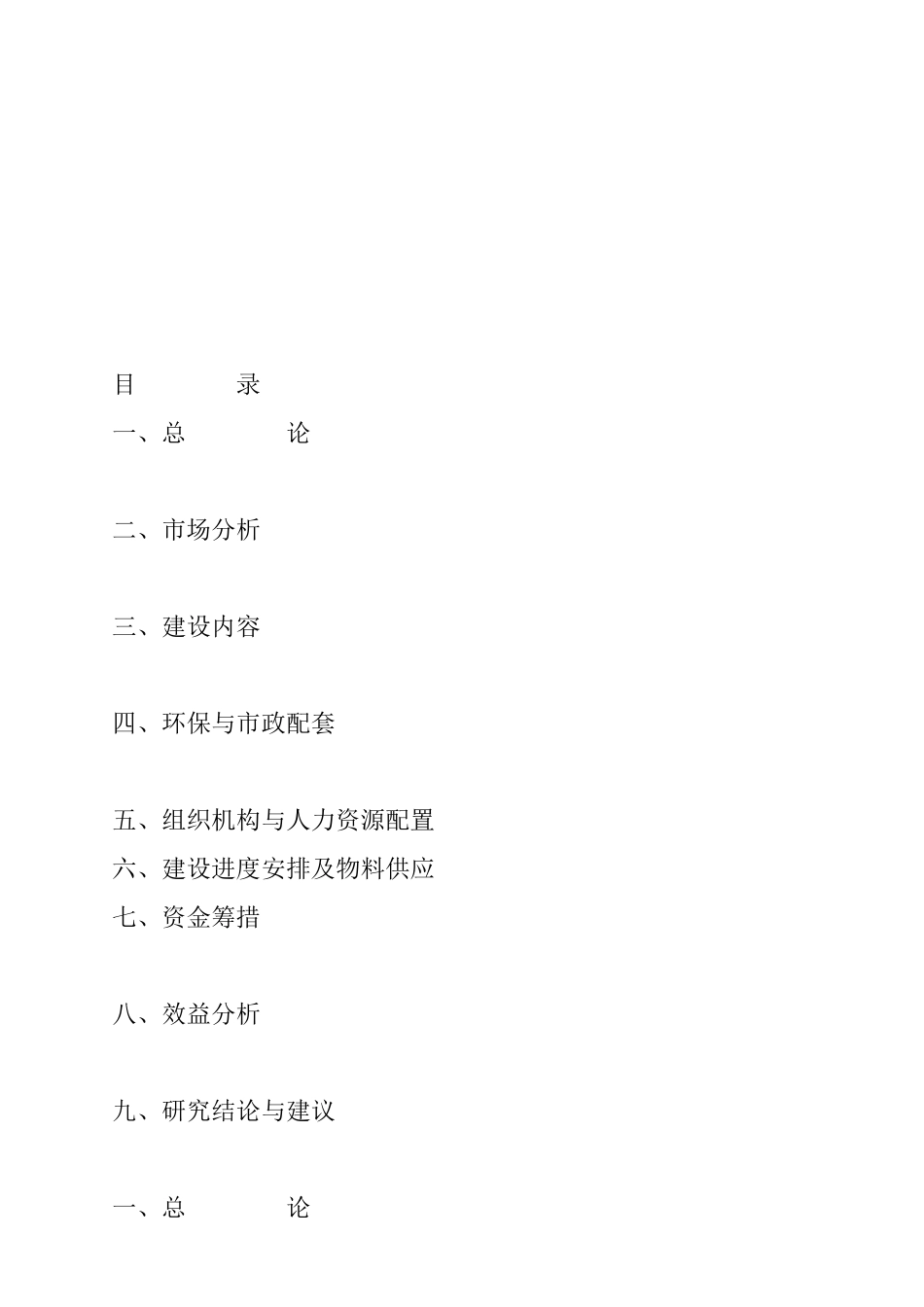 目　　录

一、总　　论

二、市场分析

三、建设内容

四、环保与市政配套

五、组织机构与人力资源配置

六、建设进度安排及物料供应

七、资金筹措

八、效益分析

九、研究结论与建议

一、总　　论